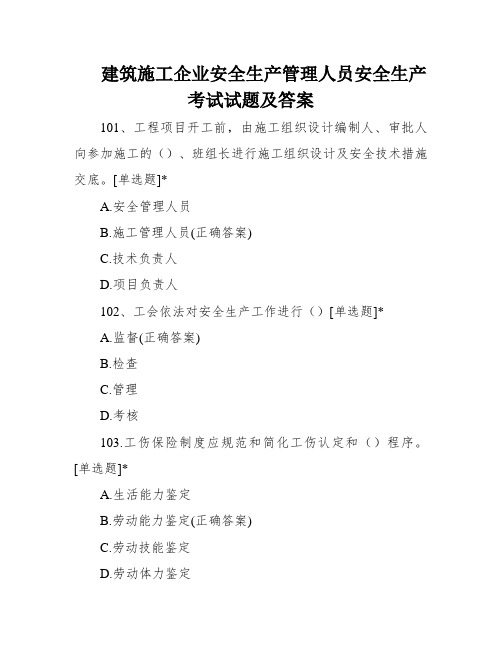 建筑施工企业安全生产管理人员安全生产考试试题及答案

101、工程项目开工前，由施工组织设计编制人、审批人向参加施工的（）、班组长进行施工组织设计及安全技术措施交底。[单选题]*

A.安全管理人员

B.施工管理人员(正确答案)

C.技术负责人

D.项目负责人

102、工会依法对安全生产工作进行（）[单选题]*

A.监督(正确答案)

B.检查

C.管理

D.考核

103.工伤保险制度应规范和简化工伤认定和（）程序。[单选题]*

A.生活能力鉴定

B.劳动能力鉴定(正确答案)

C.劳动技能鉴定

D.劳动体力鉴定